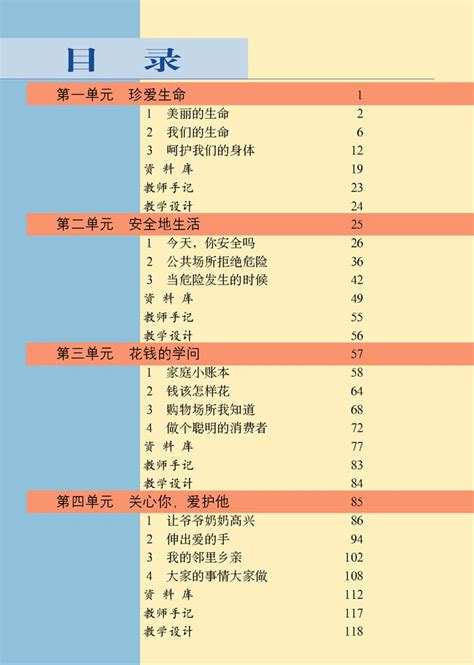 目 录

第一单元 珍爱生命 1
1 美丽的生命 2
2 我们的生命 6
3 呵护我们的身体 12
资料库 19
教师手记 23
教学设计 24

第二单元 安全地生活 25
1 今天，你安全吗 26
2 公共场所拒绝危险 36
3 当危险发生的时候 42
资料库 49
教师手记 55
教学设计 56

第三单元 花钱的学问 57
1 家庭小账本 58
2 钱该怎样花 64
3 购物场所我知道 68
4 做个聪明的消费者 72
资料库 77
教师手记 83
教学设计 84

第四单元 关心你，爱护他 85
1 让爷爷奶奶高兴 86
2 伸出爱的手 94
3 我的邻里乡亲 102
4 大家的事情大家做 108
资料库 112
教师手记 117
教学设计 118